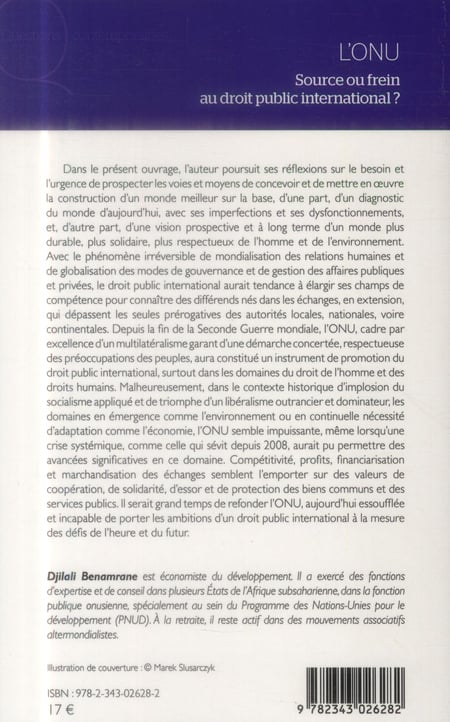 L'ONU

Source ou frein au droit public international ?

Dans le présent ouvrage, l'auteur poursuit ses réflexions sur le besoin et l'urgence de prospecter les voies et moyens de concevoir et de mettre en œuvre la construction d'un monde meilleur sur la base, d'une part, d'un diagnostic du monde d'aujourd'hui, avec ses imperfections et ses dysfonctionnements, et, d'autre part, d'une vision prospective et à long terme d'un monde plus durable, plus solidaire, plus respectueux de l'homme et de l'environnement. Avec le phénomène irréversible de mondialisation des relations humaines et de globalisation des modes de gouvernance et de gestion des affaires publiques et privées, le droit public international aurait tendance à élargir ses champs de compétence pour connaître des différends nés dans les échanges, en extension, qui dépassent les seules prérogatives des autorités locales, nationales, voire continentales. Depuis la fin de la Seconde Guerre mondiale, l'ONU, cadre par excellence d'un multilatéralisme garant d'une démarche concertée, respectueuse des préoccupations des peuples, aura constitué un instrument de promotion du droit public international, surtout dans les domaines du droit de l'homme et des droits humains. Malheureusement, dans le contexte historique d'implosion du socialisme appliqué et de triomphe d'un libéralisme outrancier et dominateur, les domaines en émergence comme l'environnement ou en continuelle nécessité d'adaptation comme l'économie, l'ONU semble impuissante, même lorsqu'une crise systémique, comme celle qui sévit depuis 2008, aurait pu permettre des avancées significatives en ce domaine. Compétitivité, profits, financiarisation et marchandisation des échanges semblent l'emporter sur des valeurs de coopération, de solidarité, d'essor et de protection des biens communs et des services publics. Il serait grand temps de refonder l'ONU, aujourd'hui essoufflée et incapable de porter les ambitions d'un droit public international à la mesure des défis de l'heure et du futur.

Djilali Benamrane est économiste du développement. Il a exercé des fonctions d'expertise et de conseil dans plusieurs États de l'Afrique subsaharienne, dans la fonction publique onusienne, spécialement au sein du Programme des Nations-Unies pour le développement (PNUD). À la retraite, il reste actif dans des mouvements associatifs altermondialistes.

Illustration de couverture : © Marek Slusarczyk

ISBN : 978-2-343-02628-2
17 €

9 782343 026282